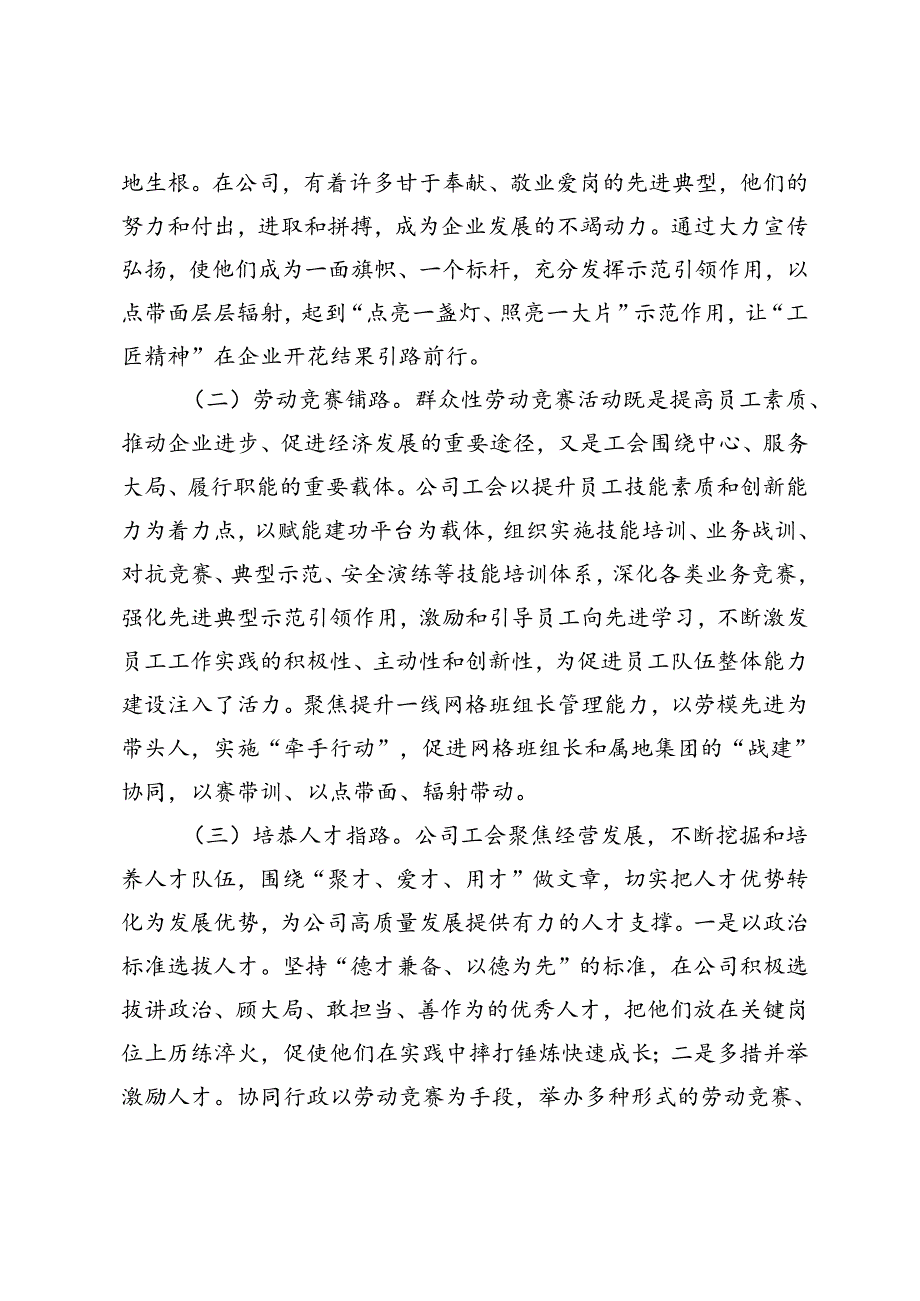 地生根。在公司，有着许多甘于奉献、敬业爱岗的先进典型，他们的努力和付出，进取和拼搏，成为企业发展的不竭动力。通过大力宣传弘扬，使他们成为一面旗帜、一个标杆，充分发挥示范引领作用，以点带面层层辐射，起到“点亮一盏灯、照亮一大片”示范作用，让“工匠精神”在企业开花结果引路前行。

（二）劳动竞赛铺路。群众性劳动竞赛活动既是提高员工素质、推动企业进步、促进经济发展的重要途径，又是工会围绕中心、服务大局、履行职能的重要载体。公司工会以提升员工技能素质和创新能力为着力点，以赋能建功平台为载体，组织实施技能培训、业务战训、对抗竞赛、典型示范、安全演练等技能培训体系，深化各类业务竞赛，强化先进典型示范引领作用，激励和引导员工向先进学习，不断激发员工工作实践的积极性、主动性和创新性，为促进员工队伍整体能力建设注入了活力。聚焦提升一线网格班组长管理能力，以劳模先进为带头人，实施“牵手行动”，促进网格班组长和属地集团的“战建”协同，以赛带训、以点带面、辐射带动。

（三）培养人才指路。公司工会聚焦经营发展，不断挖掘和培养人才队伍，围绕“聚才、爱才、用才”做文章，切实把人才优势转化为发展优势，为公司高质量发展提供有力的人才支撑。一是以政治标准选拔人才。坚持“德才兼备、以德为先”的标准，在公司积极选拔讲政治、顾大局、敢担当、善作为的优秀人才，把他们放在关键岗位上历练淬火，促使他们在实践中摔打锤炼快速成长；二是多措并举激励人才。协同行政以劳动竞赛为手段，举办多种形式的劳动竞赛、